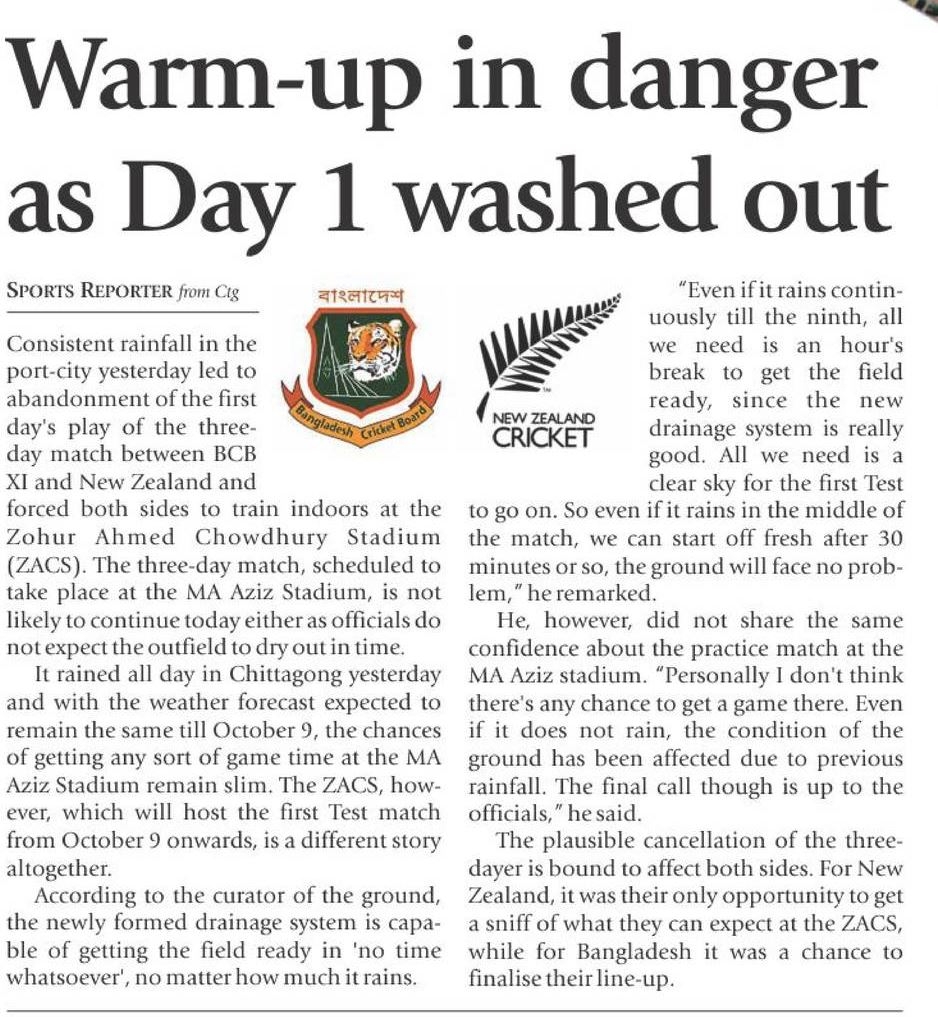 Warm-up in danger as Day 1 washed out

SPORTS REPORTER from Ctg

বাংলাদেশ

Bangladesh Cricket Board

NEW ZEALAND CRICKET

Consistent rainfall in the port-city yesterday led to abandonment of the first day's play of the three-day match between BCB XI and New Zealand and forced both sides to train indoors at the Zohur Ahmed Chowdhury Stadium (ZACS). The three-day match, scheduled to take place at the MA Aziz Stadium, is not likely to continue today either as officials do not expect the outfield to dry out in time.

It rained all day in Chittagong yesterday and with the weather forecast expected to remain the same till October 9, the chances of getting any sort of game time at the MA Aziz Stadium remain slim. The ZACS, however, which will host the first Test match from October 9 onwards, is a different story altogether.

According to the curator of the ground, the newly formed drainage system is capable of getting the field ready in 'no time whatsoever', no matter how much it rains.

"Even if it rains continuously till the ninth, all we need is an hour's break to get the field ready, since the new drainage system is really good. All we need is a clear sky for the first Test to go on. So even if it rains in the middle of the match, we can start off fresh after 30 minutes or so, the ground will face no problem," he remarked.

He, however, did not share the same confidence about the practice match at the MA Aziz stadium. "Personally I don't think there's any chance to get a game there. Even if it does not rain, the condition of the ground has been affected due to previous rainfall. The final call though is up to the officials," he said.

The plausible cancellation of the three-dayer is bound to affect both sides. For New Zealand, it was their only opportunity to get a sniff of what they can expect at the ZACS, while for Bangladesh it was a chance to finalise their line-up.